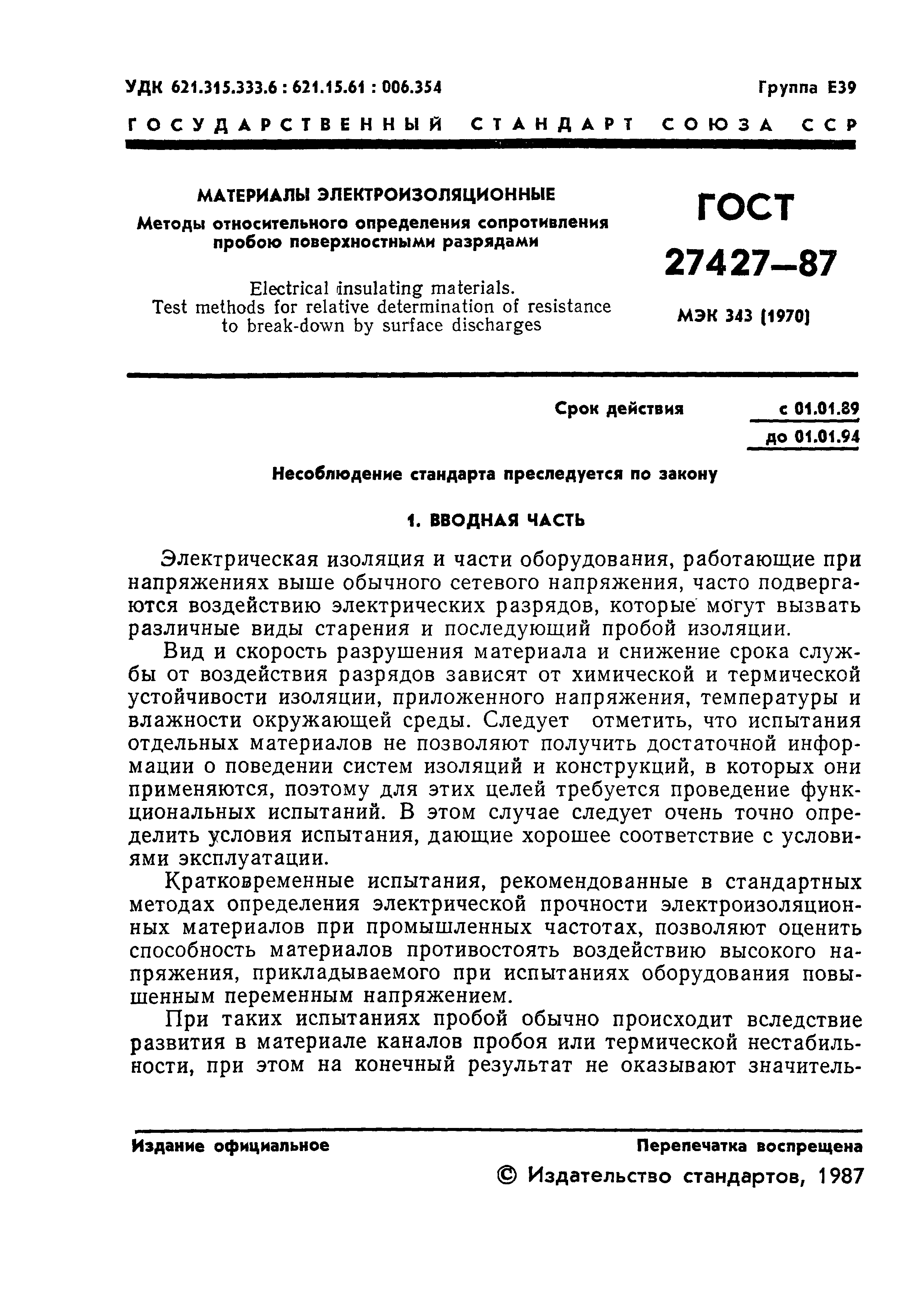 УДК 621.315.333.6 : 621.15.61 : 006.354

Группа Е39

ГОСУДАРСТВЕННЫЙ СТАНДАРТ СОЮЗА ССР

МАТЕРИАЛЫ ЭЛЕКТРОИЗОЛЯЦИОННЫЕ

Методы относительного определения сопротивления пробою поверхностными разрядами

Electrical insulating materials. Test methods for relative determination of resistance to break-down by surface discharges

ГОСТ 27427—87

МЭК 343 (1970)

Срок действия с 01.01.89 до 01.01.94

Несоблюдение стандарта преследуется по закону

1. ВВОДНАЯ ЧАСТЬ

Электрическая изоляция и части оборудования, работающие при напряжениях выше обычного сетевого напряжения, часто подвергаются воздействию электрических разрядов, которые могут вызвать различные виды старения и последующий пробой изоляции.

Вид и скорость разрушения материала и снижение срока службы от воздействия разрядов зависят от химической и термической устойчивости изоляции, приложенного напряжения, температуры и влажности окружающей среды. Следует отметить, что испытания отдельных материалов не позволяют получить достаточной информации о поведении систем изоляций и конструкций, в которых они применяются, поэтому для этих целей требуется проведение функциональных испытаний. В этом случае следует очень точно определить условия испытания, дающие хорошее соответствие с условиями эксплуатации.

Кратковременные испытания, рекомендованные в стандартных методах определения электрической прочности электроизоляционных материалов при промышленных частотах, позволяют оценить способность материалов противостоять воздействию высокого напряжения, прикладываемого при испытаниях оборудования повышенным переменным напряжением.

При таких испытаниях пробой обычно происходит вследствие развития в материале каналов пробоя или термической нестабильности, при этом на конечный результат не оказывают значитель-

Издание официальное

Перепечатка воспрещена

© Издательство стандартов, 1987